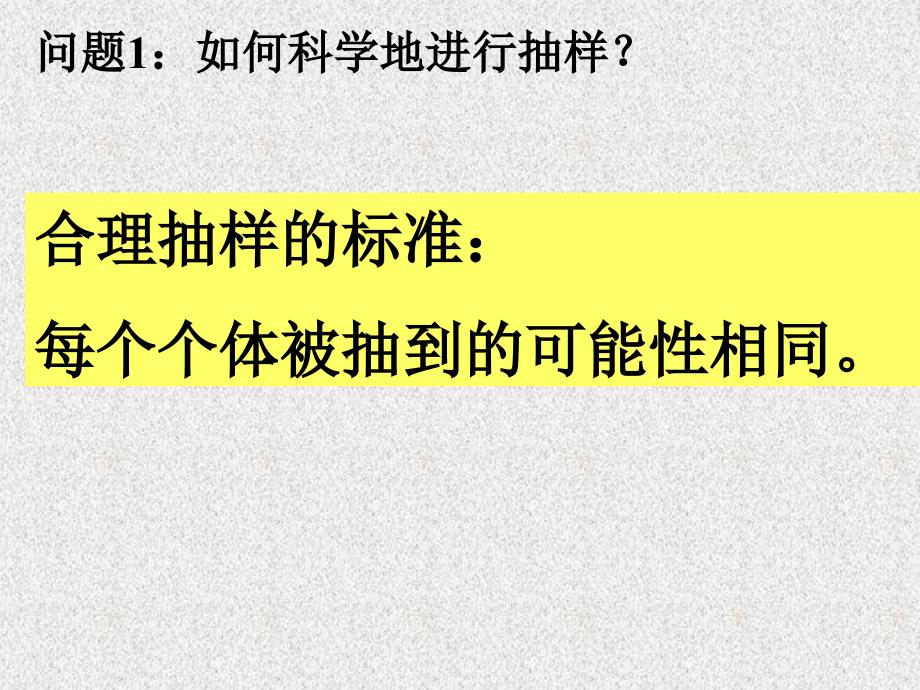 问题1：如何科学地进行抽样？

合理抽样的标准：
每个个体被抽到的可能性相同。